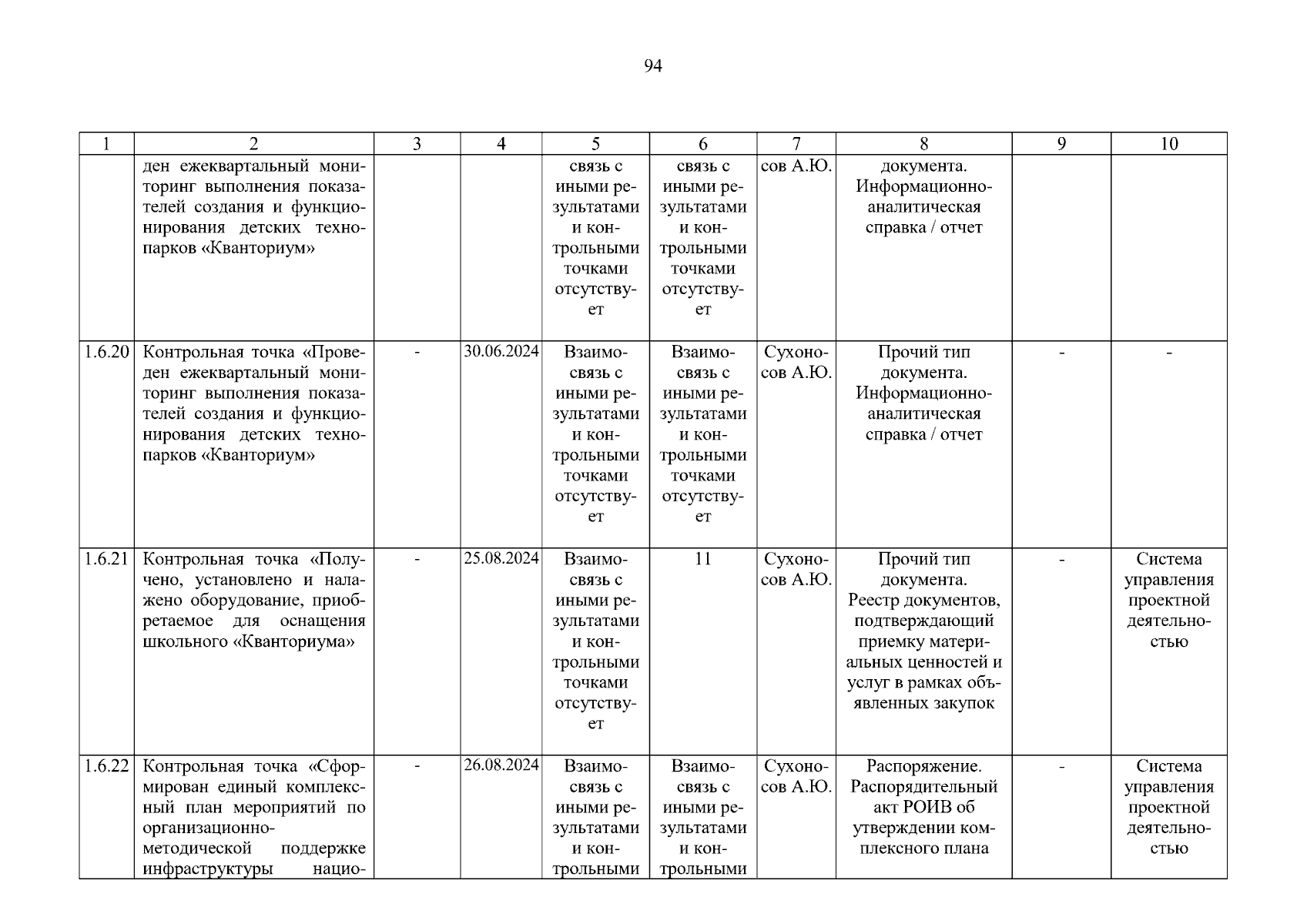 94

| 1 | 2 | 3 | 4 | 5 | 6 | 7 | 8 | 9 | 10 |
|---|---|---|---|---|---|---|---|---|---|
| | ден ежеквартальный мониторинг выполнения показателей создания и функционирования детских технопарков «Кванториум» | | | связь с иными результатами и контрольными точками отсутствует | связь с иными результатами и контрольными точками отсутствует | сов А.Ю. | документа. Информационно-аналитическая справка / отчет | | |
| 1.6.20 | Контрольная точка «Проведен ежеквартальный мониторинг выполнения показателей создания и функционирования детских технопарков «Кванториум» | - | 30.06.2024 | Взаимосвязь с иными результатами и контрольными точками отсутствует | Взаимосвязь с иными результатами и контрольными точками отсутствует | Сухоносов А.Ю. | Прочий тип документа. Информационно-аналитическая справка / отчет | - | - |
| 1.6.21 | Контрольная точка «Получено, установлено и налажено оборудование, приобретаемое для оснащения школьного «Кванториума» | - | 25.08.2024 | Взаимосвязь с иными результатами и контрольными точками отсутствует | 11 | Сухоносов А.Ю. | Прочий тип документа. Реестр документов, подтверждающий приемку материальных ценностей и услуг в рамках объявленных закупок | - | Система управления проектной деятельностью |
| 1.6.22 | Контрольная точка «Сформирован единый комплексный план мероприятий по организационно-методической поддержке инфраструктуры нацио- | - | 26.08.2024 | Взаимосвязь с иными результатами и контрольными | Взаимосвязь с иными результатами и контрольными | Сухоносов А.Ю. | Распоряжение. Распорядительный акт РОИВ об утверждении комплексного плана | - | Система управления проектной деятельностью |